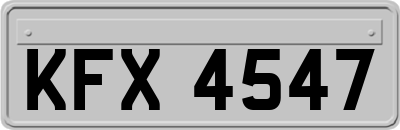 KFX 4547